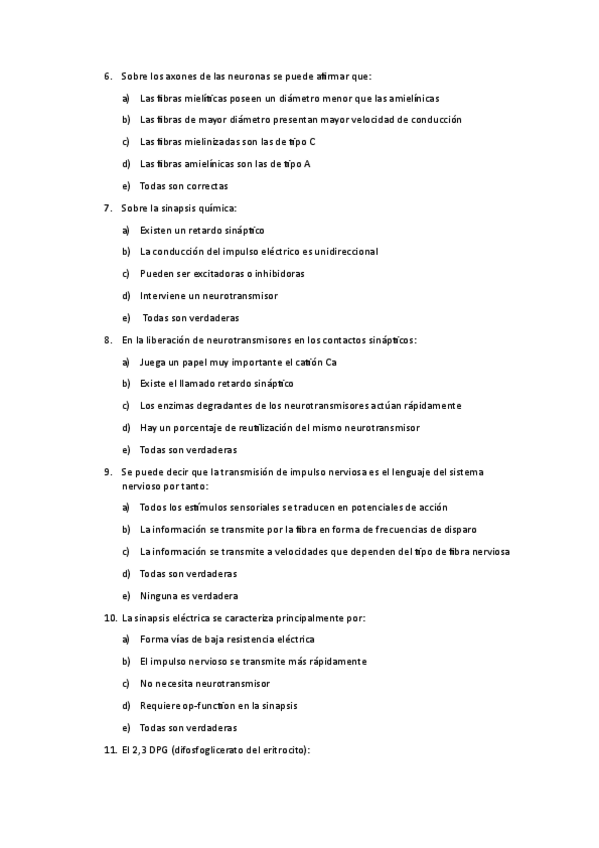 6. Sobre los axones de las neuronas se puede afirmar que:

a) Las fibras mielíticas poseen un diámetro menor que las amielínicas

b) Las fibras de mayor diámetro presentan mayor velocidad de conducción

c) Las fibras mielinizadas son las de tipo C

d) Las fibras amielínicas son las de tipo A

e) Todas son correctas

7. Sobre la sinapsis química:

a) Existen un retardo sináptico

b) La conducción del impulso eléctrico es unidireccional

c) Pueden ser excitadoras o inhibidoras

d) Interviene un neurotransmisor

e) Todas son verdaderas

8. En la liberación de neurotransmisores en los contactos sinápticos:

a) Juega un papel muy importante el catión Ca

b) Existe el llamado retardo sináptico

c) Los enzimas degradantes de los neurotransmisores actúan rápidamente

d) Hay un porcentaje de reutilización del mismo neurotransmisor

e) Todas son verdaderas

9. Se puede decir que la transmisión de impulso nerviosa es el lenguaje del sistema nervioso por tanto:

a) Todos los estímulos sensoriales se traducen en potenciales de acción

b) La información se transmite por la fibra en forma de frecuencias de disparo

c) La información se transmite a velocidades que dependen del tipo de fibra nerviosa

d) Todas son verdaderas

e) Ninguna es verdadera

10. La sinapsis eléctrica se caracteriza principalmente por:

a) Forma vías de baja resistencia eléctrica

b) El impulso nervioso se transmite más rápidamente

c) No necesita neurotransmisor

d) Requiere op-function en la sinapsis

e) Todas son verdaderas

11. El 2,3 DPG (difosfoglicerato del eritrocito):